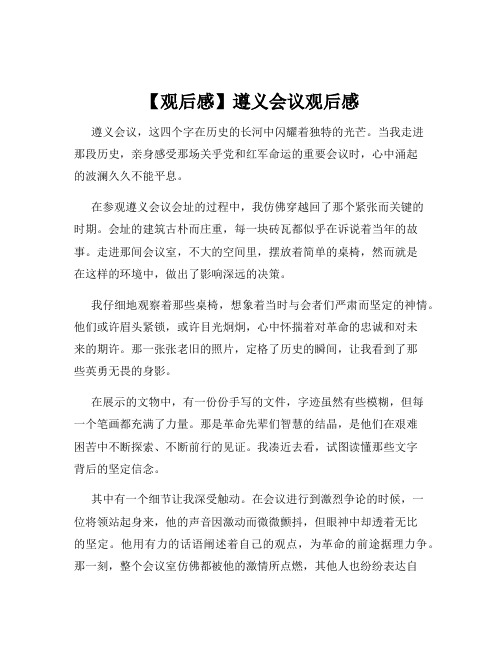 【观后感】遵义会议观后感

遵义会议，这四个字在历史的长河中闪耀着独特的光芒。当我走进那段历史，亲身感受那场关乎党和红军命运的重要会议时，心中涌起的波澜久久不能平息。

在参观遵义会议会址的过程中，我仿佛穿越回了那个紧张而关键的时期。会址的建筑古朴而庄重，每一块砖瓦都似乎在诉说着当年的故事。走进那间会议室，不大的空间里，摆放着简单的桌椅，然而就是在这样的环境中，做出了影响深远的决策。

我仔细地观察着那些桌椅，想象着当时与会者们严肃而坚定的神情。他们或许眉头紧锁，或许目光炯炯，心中怀揣着对革命的忠诚和对未来的期许。那一张张老旧的照片，定格了历史的瞬间，让我看到了那些英勇无畏的身影。

在展示的文物中，有一份份手写的文件，字迹虽然有些模糊，但每一个笔画都充满了力量。那是革命先辈们智慧的结晶，是他们在艰难困苦中不断探索、不断前行的见证。我凑近去看，试图读懂那些文字背后的坚定信念。

其中有一个细节让我深受触动。在会议进行到激烈争论的时候，一位将领站起身来，他的声音因激动而微微颤抖，但眼神中却透着无比的坚定。他用有力的话语阐述着自己的观点，为革命的前途据理力争。那一刻，整个会议室仿佛都被他的激情所点燃，其他人也纷纷表达自